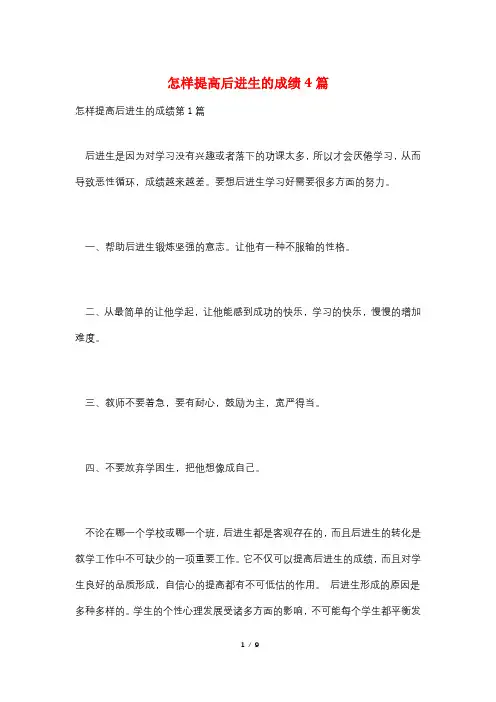 怎样提高后进生的成绩4篇

怎样提高后进生的成绩第1篇

后进生是因为对学习没有兴趣或者落下的功课太多，所以才会厌倦学习，从而导致恶性循环，成绩越来越差。要想后进生学习好需要很多方面的努力。

一、帮助后进生锻炼坚强的意志。让他有一种不服输的性格。

二、从最简单的让他学起，让他能感到成功的快乐，学习的快乐，慢慢的增加难度。

三、教师不要着急，要有耐心，鼓励为主，宽严得当。

四、不要放弃学困生，把他想像成自己。

不论在哪一个学校或哪一个班，后进生都是客观存在的，而且后进生的转化是教学工作中不可缺少的一项重要工作。它不仅可以提高后进生的成绩，而且对学生良好的品质形成，自信心的提高都有不可低估的作用。 后进生形成的原因是多种多样的。学生的个性心理发展受诸多方面的影响，不可能每个学生都平衡发

1 / 9